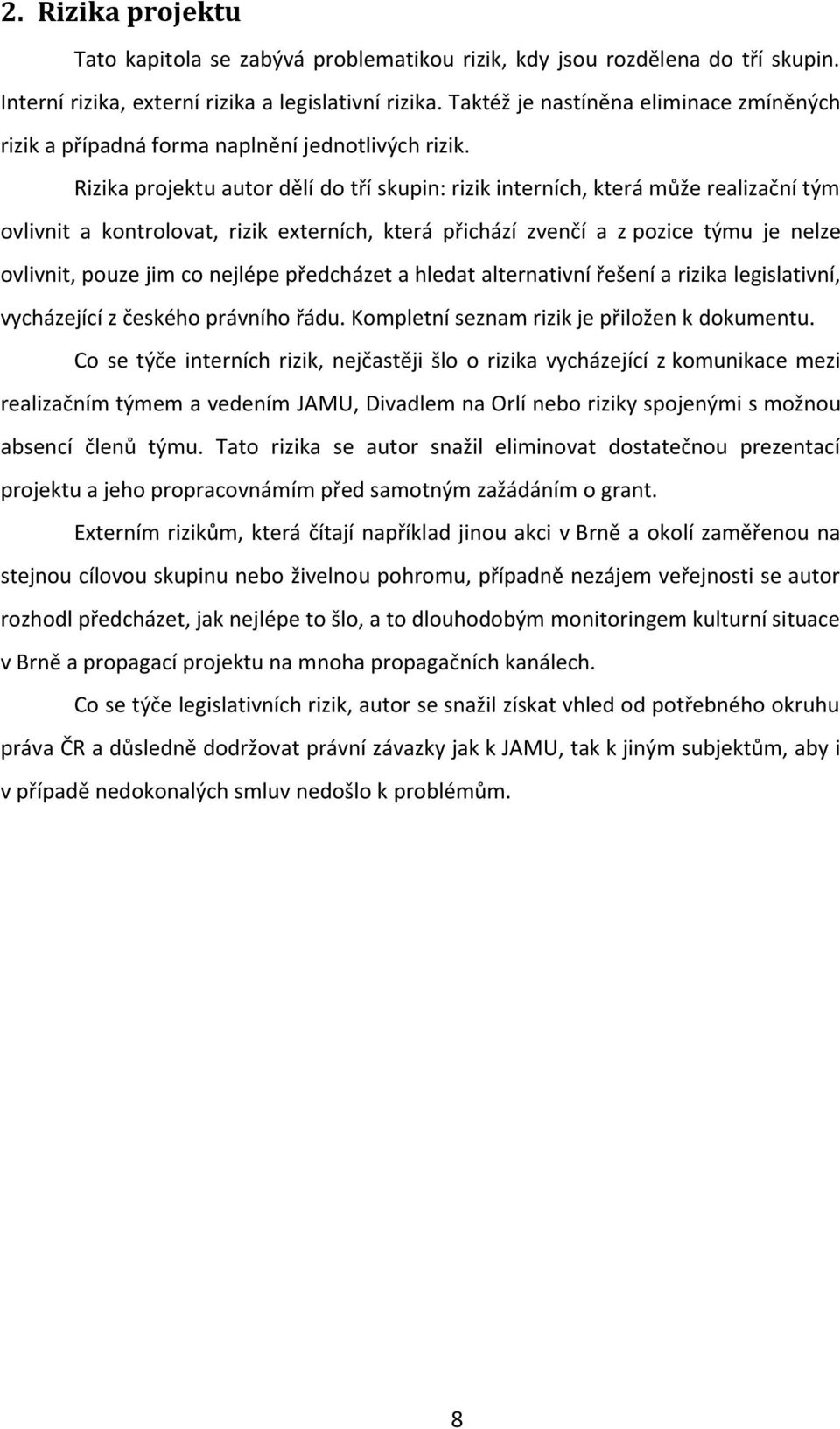 2. Rizika projektu

Tato kapitola se zabývá problematikou rizik, kdy jsou rozdělena do tří skupin. Interní rizika, externí rizika a legislativní rizika. Taktéž je nastíněna eliminace zmíněných rizik a případná forma naplnění jednotlivých rizik.

Rizika projektu autor dělí do tří skupin: rizik interních, která může realizační tým ovlivnit a kontrolovat, rizik externích, která přichází zvenčí a z pozice týmu je nelze ovlivnit, pouze jim co nejlépe předcházet a hledat alternativní řešení a rizika legislativní, vycházející z českého právního řádu. Kompletní seznam rizik je přiložen k dokumentu.

Co se týče interních rizik, nejčastěji šlo o rizika vycházející z komunikace mezi realizačním týmem a vedením JAMU, Divadlem na Orlí nebo riziky spojenými s možnou absencí členů týmu. Tato rizika se autor snažil eliminovat dostatečnou prezentací projektu a jeho propracovnámím před samotným zažádáním o grant.

Externím rizikům, která čítají například jinou akci v Brně a okolí zaměřenou na stejnou cílovou skupinu nebo živelnou pohromu, případně nezájem veřejnosti se autor rozhodl předcházet, jak nejlépe to šlo, a to dlouhodobým monitoringem kulturní situace v Brně a propagací projektu na mnoha propagačních kanálech.

Co se týče legislativních rizik, autor se snažil získat vhled od potřebného okruhu práva ČR a důsledně dodržovat právní závazky jak k JAMU, tak k jiným subjektům, aby i v případě nedokonalých smluv nedošlo k problémům.

8